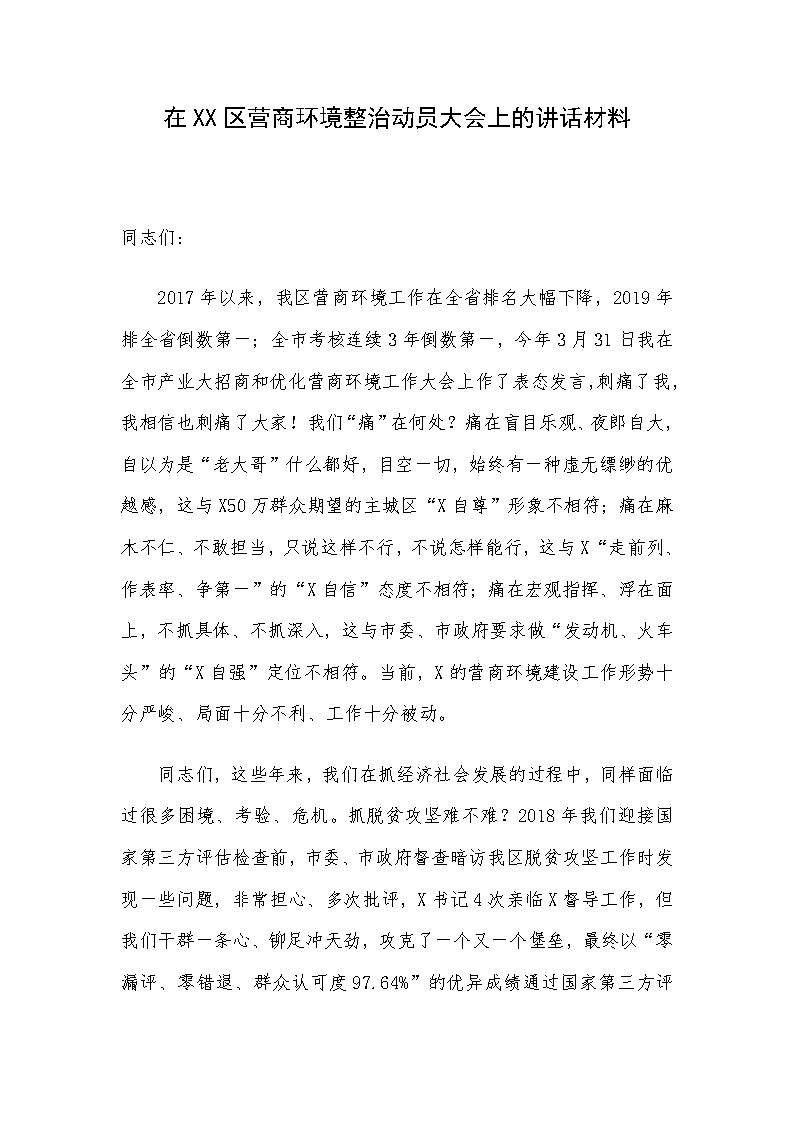 在XX区营商环境整治动员大会上的讲话材料

同志们:

2017年以来，我区营商环境工作在全省排名大幅下降，2019年排全省倒数第一；全市考核连续3年倒数第一，今年3月31日我在全市产业大招商和优化营商环境工作大会上作了表态发言,刺痛了我,我相信也刺痛了大家！我们“痛”在何处？痛在盲目乐观、夜郎自大，自以为是“老大哥”什么都好，目空一切，始终有一种虚无缥缈的优越感，这与X50万群众期望的主城区“X自尊”形象不相符；痛在麻木不仁、不敢担当，只说这样不行，不说怎样能行，这与X“走前列、作表率、争第一”的“X自信”态度不相符；痛在宏观指挥、浮在面上，不抓具体、不抓深入，这与市委、市政府要求做“发动机、火车头”的“X自强”定位不相符。当前，X的营商环境建设工作形势十分严峻、局面十分不利、工作十分被动。

同志们，这些年来，我们在抓经济社会发展的过程中，同样面临过很多困境、考验、危机。抓脱贫攻坚难不难？2018年我们迎接国家第三方评估检查前，市委、市政府督查暗访我区脱贫攻坚工作时发现一些问题，非常担心、多次批评，X书记4次亲临X督导工作，但我们干群一条心、铆足冲天劲，攻克了一个又一个堡垒，最终以“零漏评、零错退、群众认可度97.64%”的优异成绩通过国家第三方评